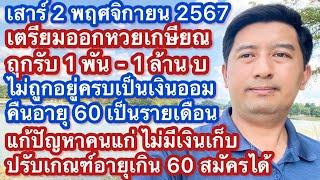 เสาร์ 2 พฤศจิกายน 2567
เตรียมออกหวยเกษียณ
ถูกรับ 1 พัน - 1 ล้าน บ
ไม่ถูกอยู่ครบเป็นเงินออม
คืนอายุ 60 เป็นรายเดือน
แก้ปัญหาคนแก่ ไม่มีเงินเก็บ
ปรับเกณฑ์อายุเกิน 60 สมัครได้